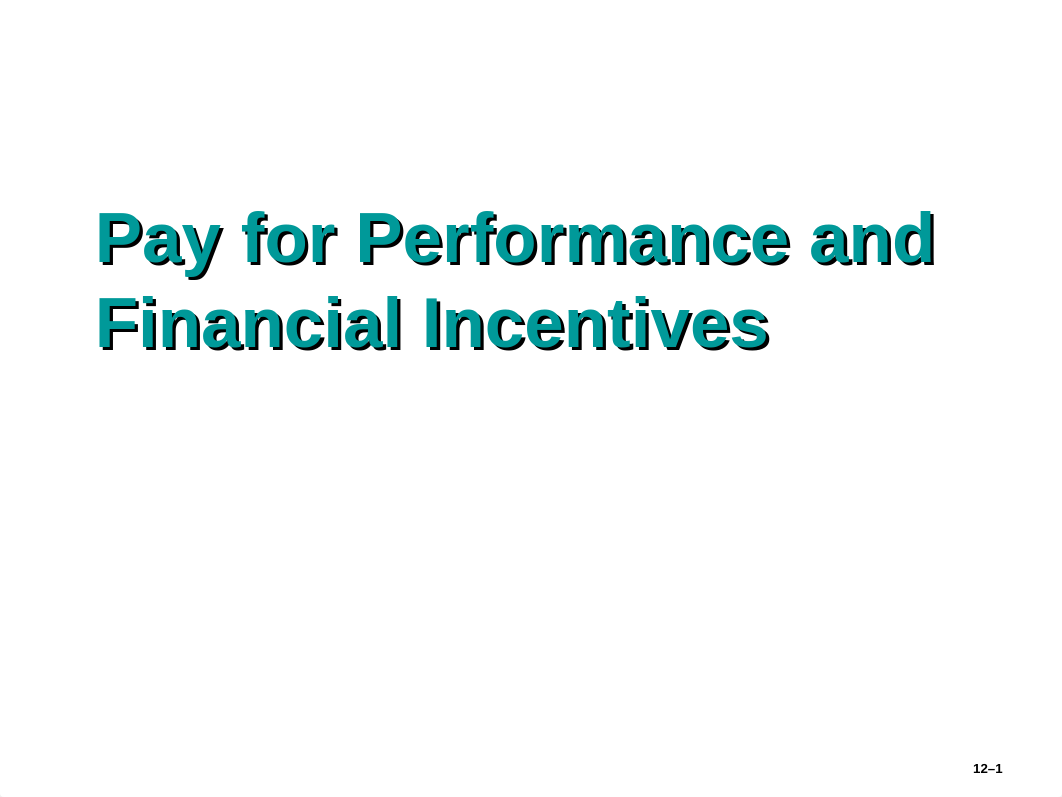 Pay for Performance and Financial Incentives

12–1